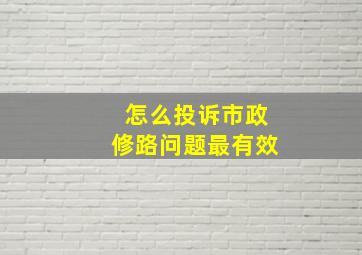 怎么投诉市政
修路问题最有效